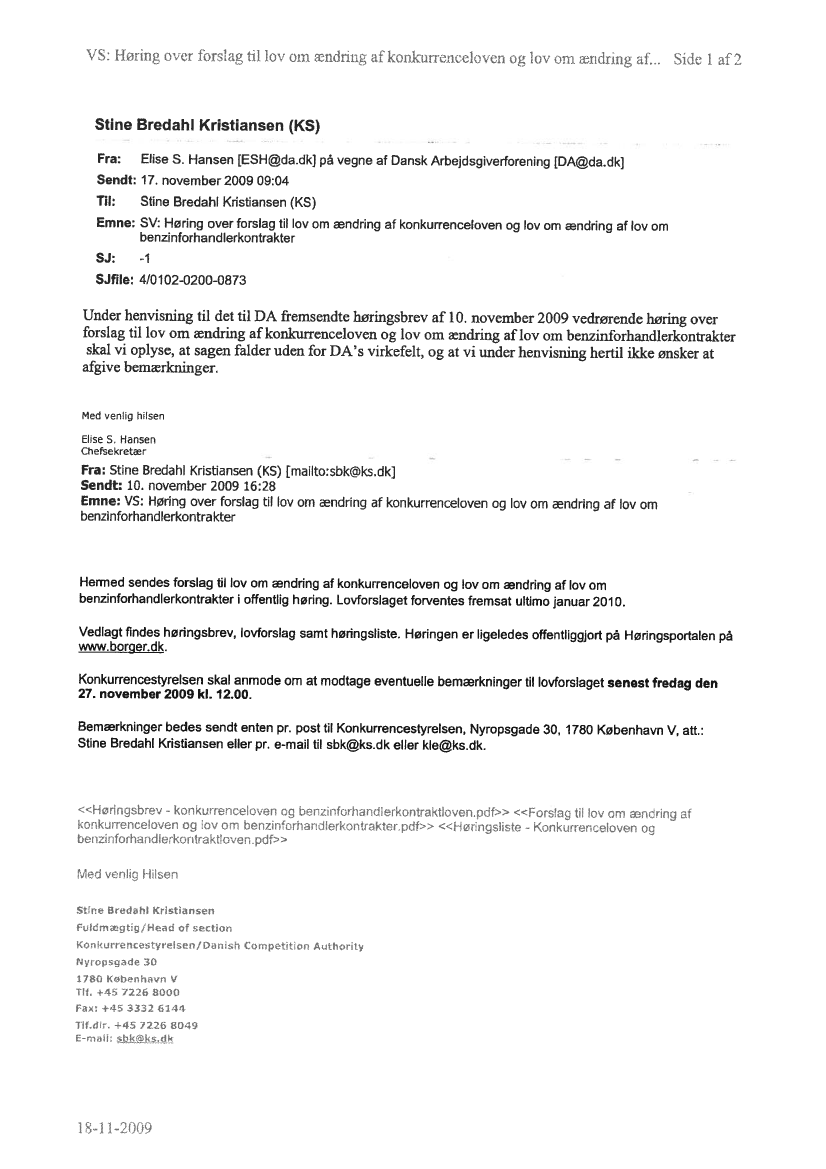 VS: Høring over forslag til lov om ændring af konkurrenceloven og lov om ændring af... Side 1 af 2

Stine Bredahl Kristiansen (KS)

Fra: Elise S. Hansen [ESH@da.dk] på vegne af Dansk Arbejdsgiverforening [DA@da.dk]
Sendt: 17. november 2009 09:04
Til: Stine Bredahl Kristiansen (KS)
Emne: SV: Høring over forslag til lov om ændring af konkurrenceloven og lov om ændring af lov om benzinforhandlerkontrakter
SJ: -1
SJfile: 4/0102-0200-0873

Under henvisning til det til DA fremsendte høringsbrev af 10. november 2009 vedrørende høring over forslag til lov om ændring af konkurrenceloven og lov om ændring af lov om benzinforhandlerkontrakter skal vi oplyse, at sagen falder uden for DA's virkefelt, og at vi under henvisning hertil ikke ønsker at afgive bemærkninger.

Med venlig hilsen

Elise S. Hansen
Chefsekretær

Fra: Stine Bredahl Kristiansen (KS) [mailto:sbk@ks.dk]
Sendt: 10. november 2009 16:28
Emne: VS: Høring over forslag til lov om ændring af konkurrenceloven og lov om ændring af lov om benzinforhandlerkontrakter

Hermed sendes forslag til lov om ændring af konkurrenceloven og lov om ændring af lov om benzinforhandlerkontrakter i offentlig høring. Lovforslaget forventes fremsat ultimo januar 2010.

Vedlagt findes høringsbrev, lovforslag samt høringsliste. Høringen er ligeledes offentliggjort på Høringsportalen på www.borger.dk.

Konkurrencestyrelsen skal anmode om at modtage eventuelle bemærkninger til lovforslaget senest fredag den 27. november 2009 kl. 12.00.

Bemærkninger bedes sendt enten pr. post til Konkurrencestyrelsen, Nyropsgade 30, 1780 København V, att.: Stine Bredahl Kristiansen eller pr. e-mail til sbk@ks.dk eller kle@ks.dk.

<<Høringsbrev - konkurrenceloven og benzinforhandlerkontraktloven.pdf>> <<Forslag til lov om ændring af konkurrenceloven og lov om benzinforhandlerkontrakter.pdf>> <<Høringsliste - Konkurrenceloven og benzinforhandlerkontraktloven.pdf>>

Med venlig Hilsen

Stine Bredahl Kristiansen
Fuldmægtig/Head of section
Konkurrencestyrelsen/Danish Competition Authority
Nyropsgade 30
1780 København V
Tlf. +45 7226 8000
Fax: +45 3332 6144
Tlf.dir. +45 7226 8049
E-mail: sbk@ks.dk

18-11-2009